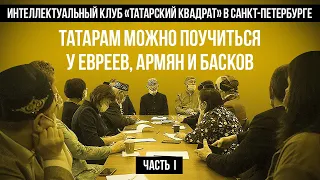 ИНТЕЛЛЕКТУАЛЬНЫЙ КЛУБ «ТАТАРСКИЙ КВАДРАТ» В САНКТ-ПЕТЕРБУРГЕ

ТАТАРАМ МОЖНО ПОУЧИТЬСЯ У ЕВРЕЕВ, АРМЯН И БАСКОВ

ЧАСТЬ I